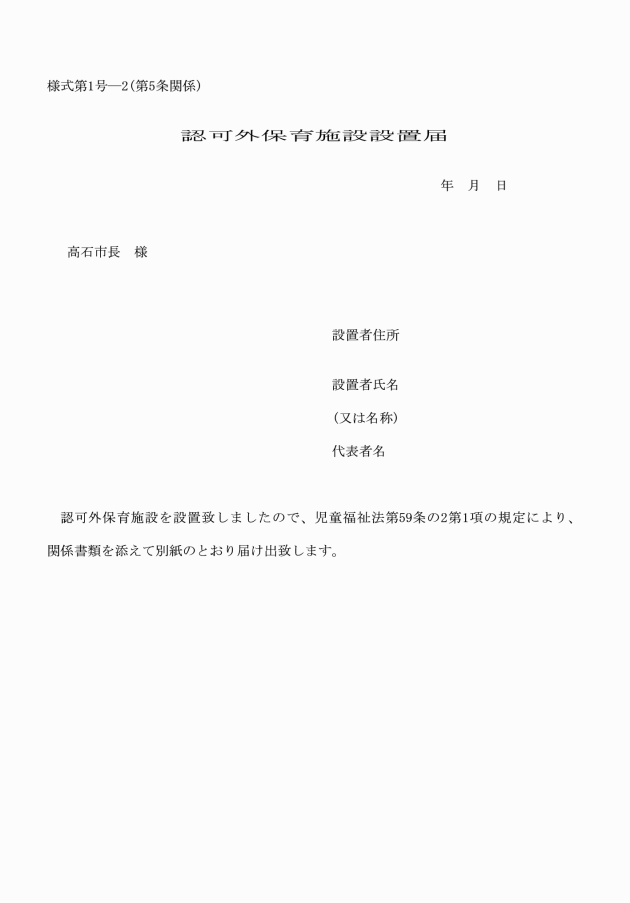 様式第1号―2（第5条関係）

認可外保育施設設置届

年　月　日

高石市長　様

設置者住所

設置者氏名

（又は名称）

代表者名

認可外保育施設を設置致しましたので、児童福祉法第59条の2第1項の規定により、関係書類を添えて別紙のとおり届け出致します。